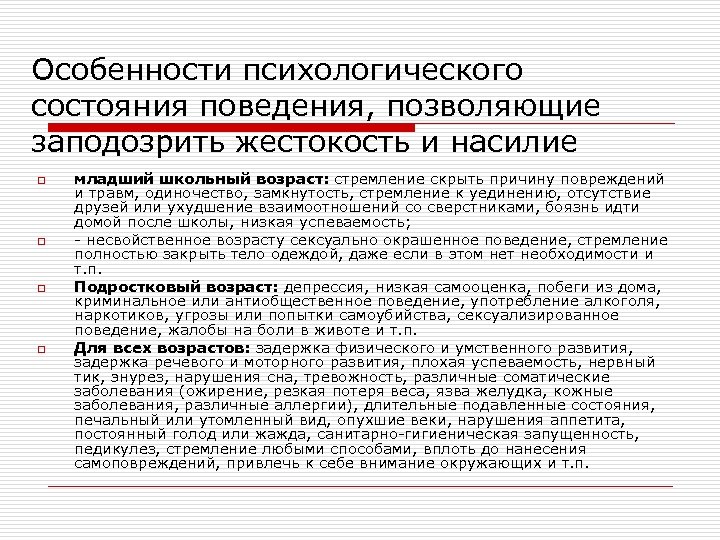 Особенности психологического состояния поведения, позволяющие заподозрить жестокость и насилие

младший школьный возраст: стремление скрыть причину повреждений и травм, одиночество, замкнутость, стремление к уединению, отсутствие друзей или ухудшение взаимоотношений со сверстниками, боязнь идти домой после школы, низкая успеваемость;

- несвойственное возрасту сексуально окрашенное поведение, стремление полностью закрыть тело одеждой, даже если в этом нет необходимости и т.п.

Подростковый возраст: депрессия, низкая самооценка, побеги из дома, криминальное или антиобщественное поведение, употребление алкоголя, наркотиков, угрозы или попытки самоубийства, сексуализированное поведение, жалобы на боли в животе и т.п.

Для всех возрастов: задержка физического и умственного развития, задержка речевого и моторного развития, плохая успеваемость, нервный тик, энурез, нарушения сна, тревожность, различные соматические заболевания (ожирение, резкая потеря веса, язва желудка, кожные заболевания, различные аллергии), длительные подавленные состояния, печальный или утомленный вид, опухшие веки, нарушения аппетита, постоянный голод или жажда, санитарно-гигиеническая запущенность, педикулез, стремление любыми способами, вплоть до нанесения самоповреждений, привлечь к себе внимание окружающих и т.п.